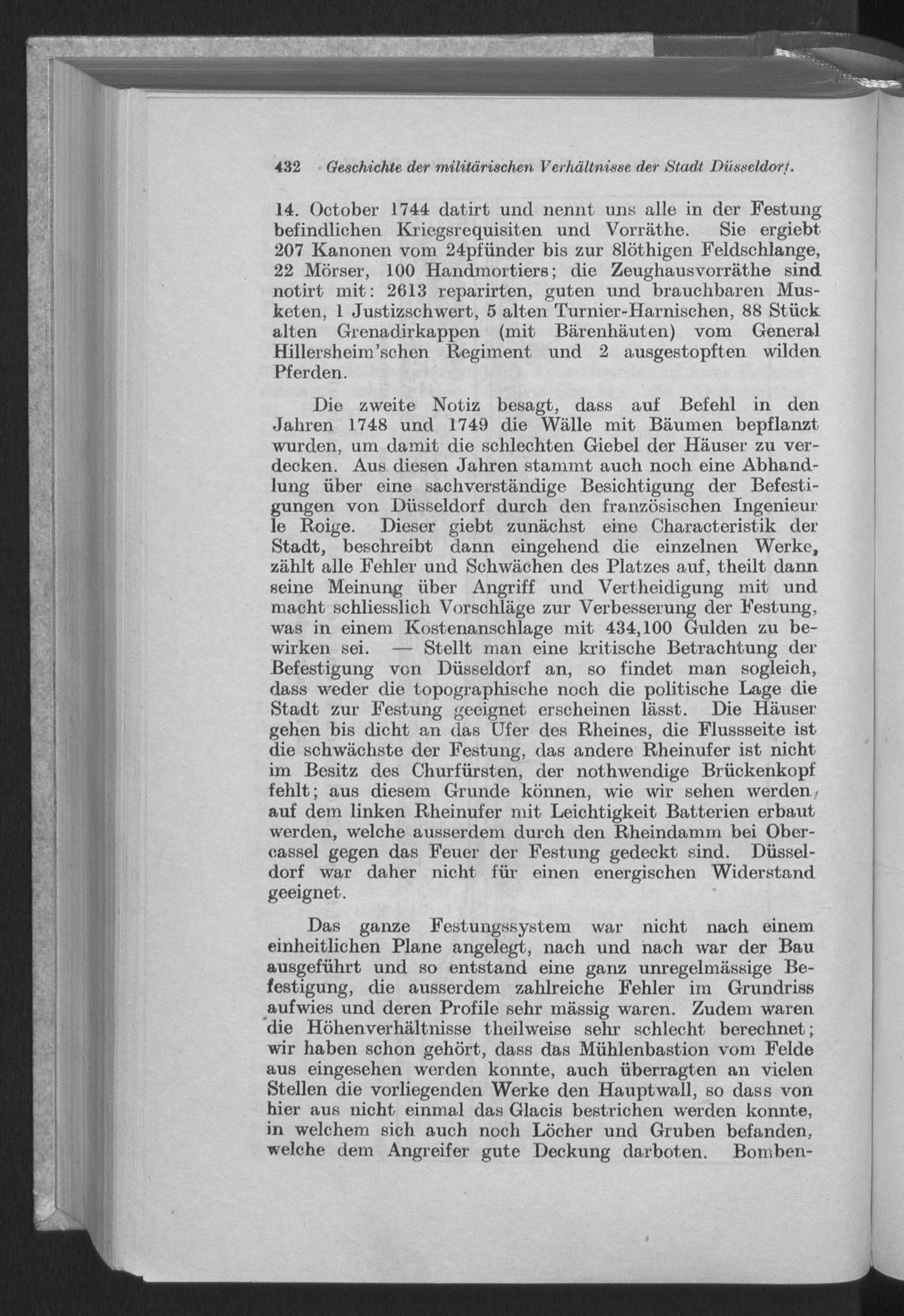 432 Geschichte der militärischen Verhältnisse der Stadt Düsseldorf.

14. October 1744 datirt und nennt uns alle in der Festung befindlichen Kriegsrequisiten und Vorräthe. Sie ergiebt 207 Kanonen vom 24pfünder bis zur 8löthigen Feldschlange, 22 Mörser, 100 Handmortiers; die Zeughausvorräthe sind notirt mit: 2613 reparirten, guten und brauchbaren Musketen, 1 Justizschwert, 5 alten Turnier-Harnischen, 88 Stück alten Grenadirkappen (mit Bärenhäuten) vom General Hillersheim'schen Regiment und 2 ausgestopften wilden Pferden.

Die zweite Notiz besagt, dass auf Befehl in den Jahren 1748 und 1749 die Wälle mit Bäumen bepflanzt wurden, um damit die schlechten Giebel der Häuser zu verdecken. Aus diesen Jahren stammt auch noch eine Abhandlung über eine sachverständige Besichtigung der Befestigungen von Düsseldorf durch den französischen Ingenieur le Roige. Dieser giebt zunächst eine Characteristik der Stadt, beschreibt dann eingehend die einzelnen Werke, zählt alle Fehler und Schwächen des Platzes auf, theilt dann seine Meinung über Angriff und Vertheidigung mit und macht schliesslich Vorschläge zur Verbesserung der Festung, was in einem Kostenanschlage mit 434,100 Gulden zu bewirken sei. — Stellt man eine kritische Betrachtung der Befestigung von Düsseldorf an, so findet man sogleich, dass weder die topographische noch die politische Lage die Stadt zur Festung geeignet erscheinen lässt. Die Häuser gehen bis dicht an das Ufer des Rheines, die Flussseite ist die schwächste der Festung, das andere Rheinufer ist nicht im Besitz des Churfürsten, der nothwendige Brückenkopf fehlt; aus diesem Grunde können, wie wir sehen werden, auf dem linken Rheinufer mit Leichtigkeit Batterien erbaut werden, welche ausserdem durch den Rheindamm bei Obercassel gegen das Feuer der Festung gedeckt sind. Düsseldorf war daher nicht für einen energischen Widerstand geeignet.

Das ganze Festungssystem war nicht nach einem einheitlichen Plane angelegt, nach und nach war der Bau ausgeführt und so entstand eine ganz unregelmässige Befestigung, die ausserdem zahlreiche Fehler im Grundriss aufwies und deren Profile sehr mässig waren. Zudem waren die Höhenverhältnisse theilweise sehr schlecht berechnet; wir haben schon gehört, dass das Mühlenbastion vom Felde aus eingesehen werden konnte, auch überragten an vielen Stellen die vorliegenden Werke den Hauptwall, so dass von hier aus nicht einmal das Glacis bestrichen werden konnte, in welchem sich auch noch Löcher und Gruben befanden, welche dem Angreifer gute Deckung darboten. Bomben-